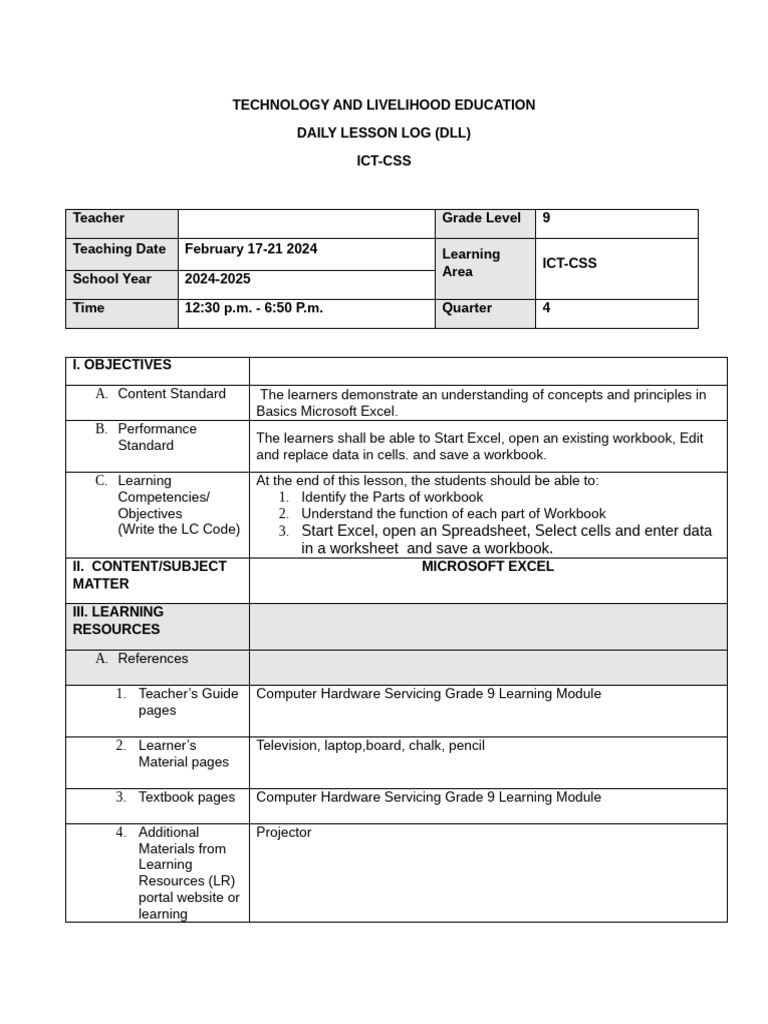 TECHNOLOGY AND LIVELIHOOD EDUCATION
DAILY LESSON LOG (DLL)
ICT-CSS

| Teacher | | Grade Level | 9 |
|---|---|---|---|
| Teaching Date | February 17-21 2024 | Learning Area | ICT-CSS |
| School Year | 2024-2025 | | |
| Time | 12:30 p.m. - 6:50 P.m. | Quarter | 4 |

| I. OBJECTIVES | |
|---|---|
| A. Content Standard | The learners demonstrate an understanding of concepts and principles in Basics Microsoft Excel. |
| B. Performance Standard | The learners shall be able to Start Excel, open an existing workbook, Edit and replace data in cells. and save a workbook. |
| C. Learning Competencies/ Objectives (Write the LC Code) | At the end of this lesson, the students should be able to: 1. Identify the Parts of workbook 2. Understand the function of each part of Workbook 3. Start Excel, open an Spreadsheet, Select cells and enter data in a worksheet and save a workbook. |
| II. CONTENT/SUBJECT MATTER | MICROSOFT EXCEL |
| III. LEARNING RESOURCES | |
| A. References | |
| 1. Teacher's Guide pages | Computer Hardware Servicing Grade 9 Learning Module |
| 2. Learner's Material pages | Television, laptop,board, chalk, pencil |
| 3. Textbook pages | Computer Hardware Servicing Grade 9 Learning Module |
| 4. Additional Materials from Learning Resources (LR) portal website or learning | Projector |